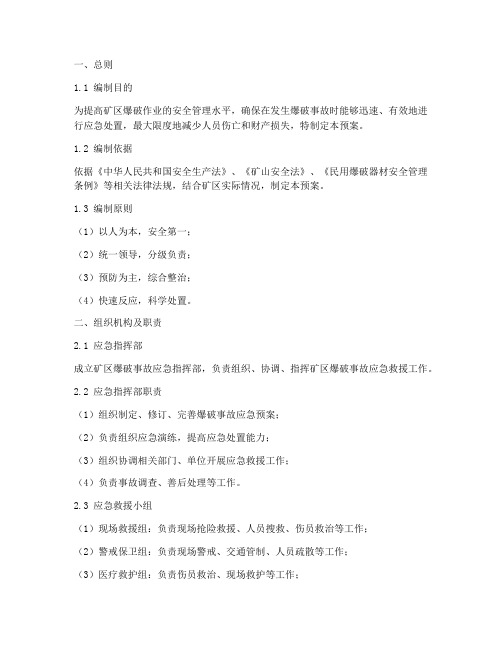 一、总则

1.1 编制目的

为提高矿区爆破作业的安全管理水平，确保在发生爆破事故时能够迅速、有效地进行应急处置，最大限度地减少人员伤亡和财产损失，特制定本预案。

1.2 编制依据

依据《中华人民共和国安全生产法》、《矿山安全法》、《民用爆破器材安全管理条例》等相关法律法规，结合矿区实际情况，制定本预案。

1.3 编制原则

（1）以人为本，安全第一；

（2）统一领导，分级负责；

（3）预防为主，综合整治；

（4）快速反应，科学处置。

二、组织机构及职责

2.1 应急指挥部

成立矿区爆破事故应急指挥部，负责组织、协调、指挥矿区爆破事故应急救援工作。

2.2 应急指挥部职责

（1）组织制定、修订、完善爆破事故应急预案；

（2）负责组织应急演练，提高应急处置能力；

（3）组织协调相关部门、单位开展应急救援工作；

（4）负责事故调查、善后处理等工作。

2.3 应急救援小组

（1）现场救援组：负责现场抢险救援、人员搜救、伤员救治等工作；

（2）警戒保卫组：负责现场警戒、交通管制、人员疏散等工作；

（3）医疗救护组：负责伤员救治、现场救护等工作；